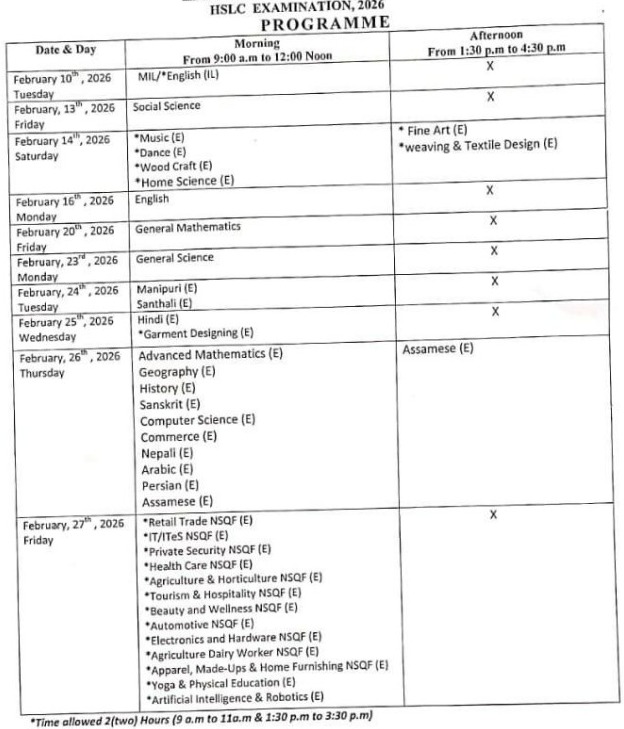 HSLC EXAMINATION, 2026
PROGRAMME

| Date & Day | Morning From 9:00 a.m to 12:00 Noon | Afternoon From 1:30 p.m to 4:30 p.m |
|---|---|---|
| February $10^{th}$, 2026 Tuesday | MIL/*English (IL) | X |
| February, $13^{th}$, 2026 Friday | Social Science | X |
| February $14^{th}$, 2026 Saturday | *Music (E) *Dance (E) *Wood Craft (E) *Home Science (E) | * Fine Art (E) *weaving & Textile Design (E) |
| February $16^{th}$, 2026 Monday | English | X |
| February $20^{th}$, 2026 Friday | General Mathematics | X |
| February, $23^{rd}$, 2026 Monday | General Science | X |
| February, $24^{th}$, 2026 Tuesday | Manipuri (E) Santhali (E) | X |
| February $25^{th}$, 2026 Wednesday | Hindi (E) *Garment Designing (E) | X |
| February, $26^{th}$, 2026 Thursday | Advanced Mathematics (E) Geography (E) History (E) Sanskrit (E) Computer Science (E) Commerce (E) Nepali (E) Arabic (E) Persian (E) Assamese (E) | Assamese (E) |
| February, $27^{th}$, 2026 Friday | *Retail Trade NSQF (E) *IT/ITeS NSQF (E) *Private Security NSQF (E) *Health Care NSQF (E) *Agriculture & Horticulture NSQF (E) *Tourism & Hospitality NSQF (E) *Beauty and Wellness NSQF (E) *Automotive NSQF (E) *Electronics and Hardware NSQF (E) *Agriculture Dairy Worker NSQF (E) *Apparel, Made-Ups & Home Furnishing NSQF (E) *Yoga & Physical Education (E) *Artificial Intelligence & Robotics (E) | X |

*Time allowed 2(two) Hours (9 a.m to 11a.m & 1:30 p.m to 3:30 p.m)